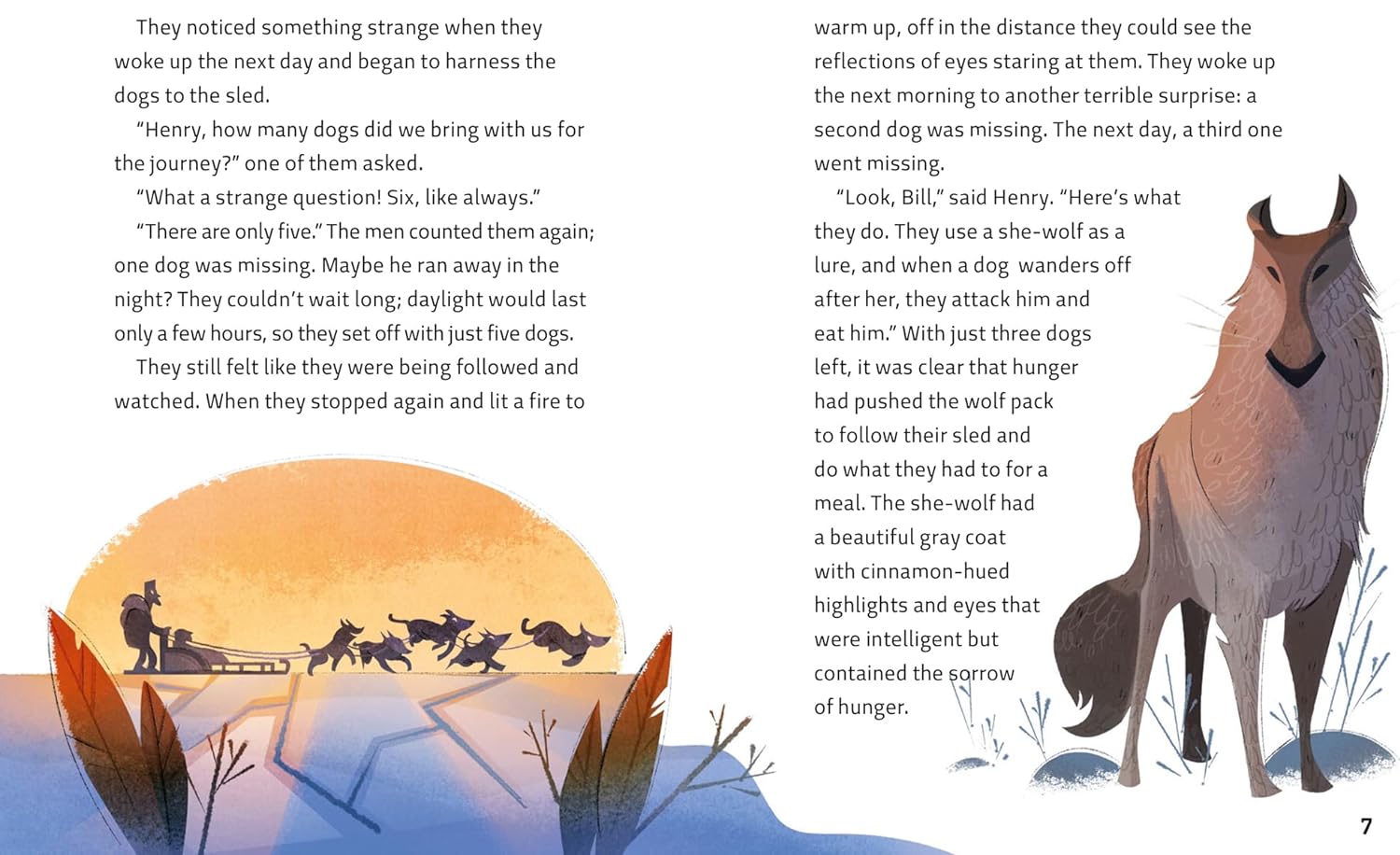 They noticed something strange when they woke up the next day and began to harness the dogs to the sled.

"Henry, how many dogs did we bring with us for the journey?" one of them asked.

"What a strange question! Six, like always."

"There are only five." The men counted them again; one dog was missing. Maybe he ran away in the night? They couldn't wait long; daylight would last only a few hours, so they set off with just five dogs.

They still felt like they were being followed and watched. When they stopped again and lit a fire to warm up, off in the distance they could see the reflections of eyes staring at them. They woke up the next morning to another terrible surprise: a second dog was missing. The next day, a third one went missing.

"Look, Bill," said Henry. "Here's what they do. They use a she-wolf as a lure, and when a dog wanders off after her, they attack him and eat him." With just three dogs left, it was clear that hunger had pushed the wolf pack to follow their sled and do what they had to for a meal. The she-wolf had a beautiful gray coat with cinnamon-hued highlights and eyes that were intelligent but contained the sorrow of hunger.

7